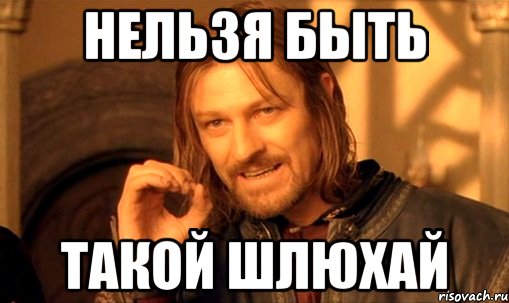 НЕЛЬЗЯ БЫТЬ

ТАКОЙ ШЛЮХАЙ

risovach.ru